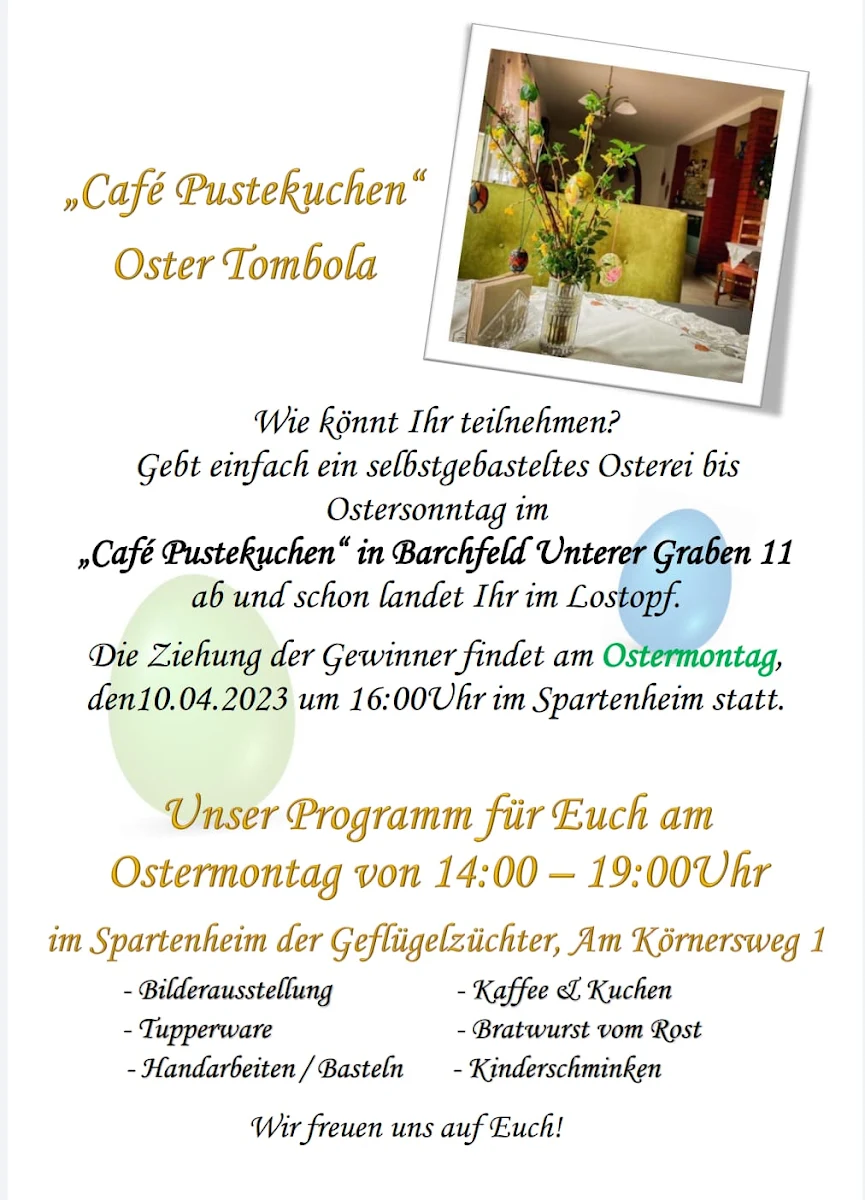 „Café Pustekuchen“
Oster Tombola

Wie könnt Ihr teilnehmen?
Gebt einfach ein selbstgebasteltes Osterei bis Ostersonntag im
„Café Pustekuchen“ in Barchfeld Unterer Graben 11
ab und schon landet Ihr im Lostopf.

Die Ziehung der Gewinner findet am Ostermontag, den10.04.2023 um 16:00Uhr im Spartenheim statt.

Unser Programm für Euch am
Ostermontag von 14:00 – 19:00Uhr

im Spartenheim der Geflügelzüchter, Am Körnersweg 1

- Bilderausstellung
- Tupperware
- Handarbeiten / Basteln

- Kaffee & Kuchen
- Bratwurst vom Rost
- Kinderschminken

Wir freuen uns auf Euch!